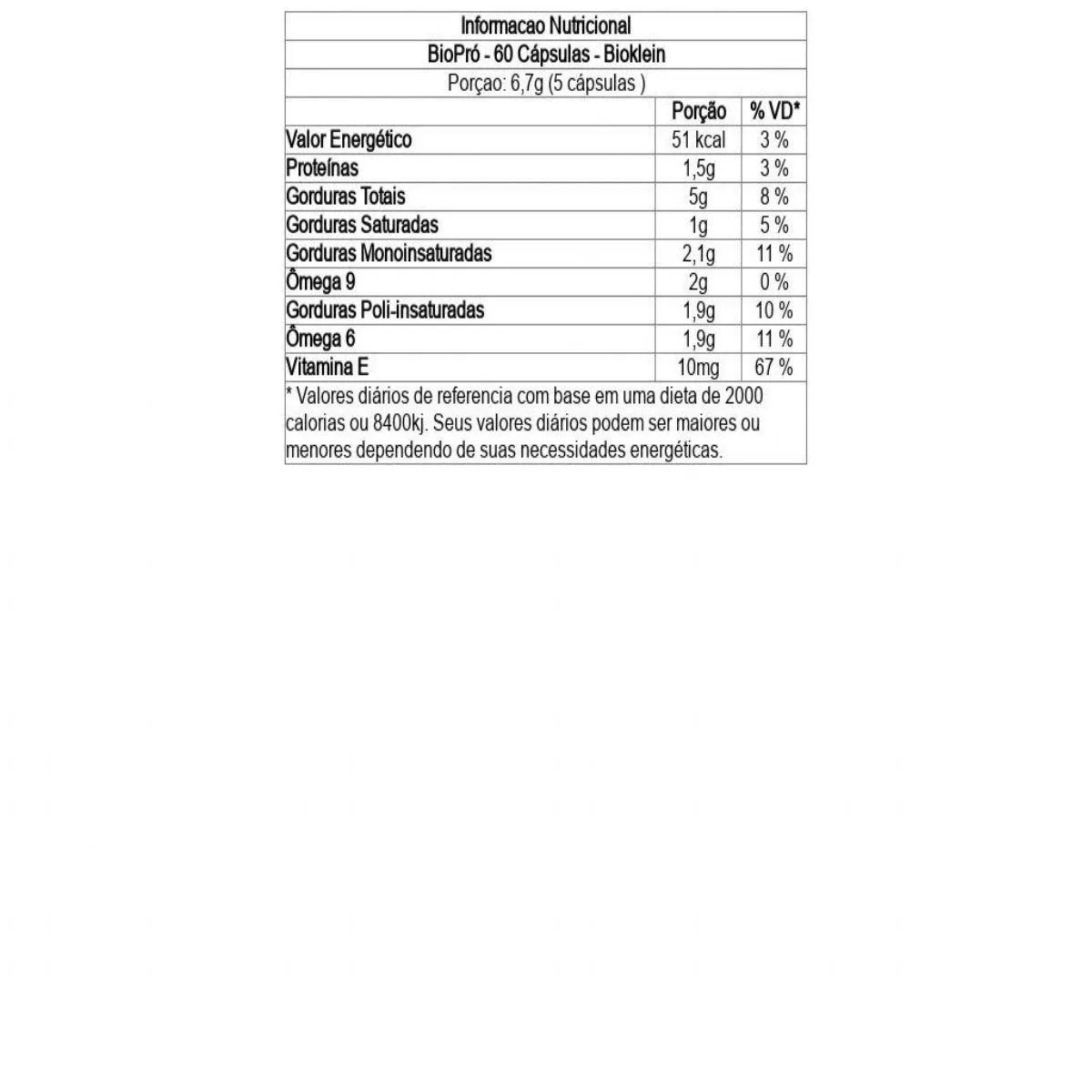 Informacao Nutricional

BioPró - 60 Cápsulas - Bioklein

Porçao: 6,7g (5 cápsulas )

| | Porção | % VD* |
|---|---|---|
| Valor Energético | 51 kcal | 3 % |
| Proteínas | 1,5g | 3 % |
| Gorduras Totais | 5g | 8 % |
| Gorduras Saturadas | 1g | 5 % |
| Gorduras Monoinsaturadas | 2,1g | 11 % |
| Ômega 9 | 2g | 0 % |
| Gorduras Poli-insaturadas | 1,9g | 10 % |
| Ômega 6 | 1,9g | 11 % |
| Vitamina E | 10mg | 67 % |

* Valores diários de referencia com base em uma dieta de 2000 calorias ou 8400kj. Seus valores diários podem ser maiores ou menores dependendo de suas necessidades energéticas.